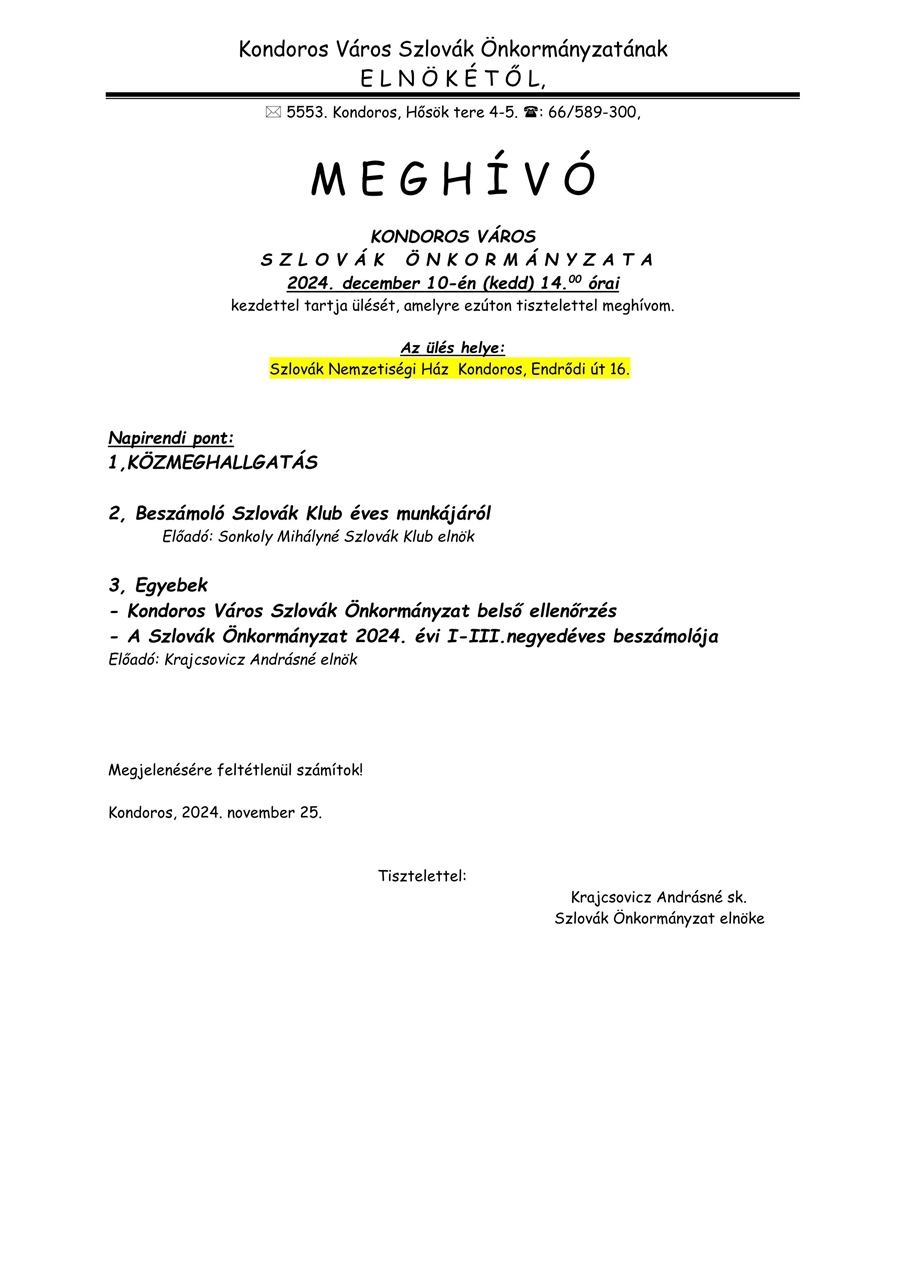 Kondoros Város Szlovák Önkormányzatának
E L N Ö K É T Ő L,

✉ 5553. Kondoros, Hősök tere 4-5. ☎: 66/589-300,

M E G H Í V Ó

KONDOROS VÁROS
S Z L O V Á K Ö N K O R M Á N Y Z A T A
2024. december 10-én (kedd) 14.$^{00}$ órai
kezdettel tartja ülését, amelyre ezúton tisztelettel meghívom.

Az ülés helye:
Szlovák Nemzetiségi Ház Kondoros, Endrődi út 16.

Napirendi pont:
1,KÖZMEGHALLGATÁS

2, Beszámoló Szlovák Klub éves munkájáról
Előadó: Sonkoly Mihályné Szlovák Klub elnök

3, Egyebek
- Kondoros Város Szlovák Önkormányzat belső ellenőrzés
- A Szlovák Önkormányzat 2024. évi I-III.negyedéves beszámolója
Előadó: Krajcsovicz Andrásné elnök

Megjelenésére feltétlenül számítok!

Kondoros, 2024. november 25.

Tisztelettel:
Krajcsovicz Andrásné sk.
Szlovák Önkormányzat elnöke